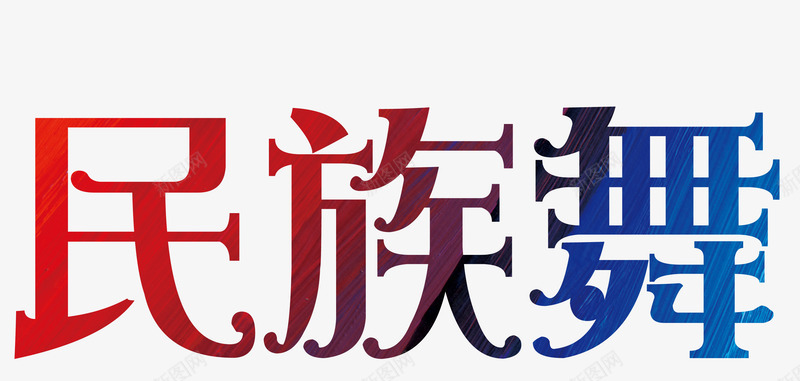 民族舞